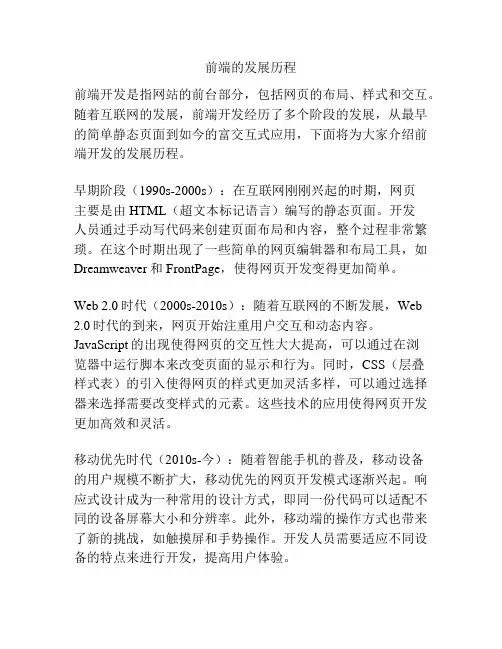 前端的发展历程

前端开发是指网站的前台部分，包括网页的布局、样式和交互。随着互联网的发展，前端开发经历了多个阶段的发展，从最早的简单静态页面到如今的富交互式应用，下面将为大家介绍前端开发的发展历程。

早期阶段（1990s-2000s）：在互联网刚刚兴起的时期，网页主要是由 HTML（超文本标记语言）编写的静态页面。开发人员通过手动写代码来创建页面布局和内容，整个过程非常繁琐。在这个时期出现了一些简单的网页编辑器和布局工具，如 Dreamweaver 和 FrontPage，使得网页开发变得更加简单。

Web 2.0 时代（2000s-2010s）：随着互联网的不断发展，Web 2.0 时代的到来，网页开始注重用户交互和动态内容。JavaScript 的出现使得网页的交互性大大提高，可以通过在浏览器中运行脚本来改变页面的显示和行为。同时，CSS（层叠样式表）的引入使得网页的样式更加灵活多样，可以通过选择器来选择需要改变样式的元素。这些技术的应用使得网页开发更加高效和灵活。

移动优先时代（2010s-今）：随着智能手机的普及，移动设备的用户规模不断扩大，移动优先的网页开发模式逐渐兴起。响应式设计成为一种常用的设计方式，即同一份代码可以适配不同的设备屏幕大小和分辨率。此外，移动端的操作方式也带来了新的挑战，如触摸屏和手势操作。开发人员需要适应不同设备的特点来进行开发，提高用户体验。